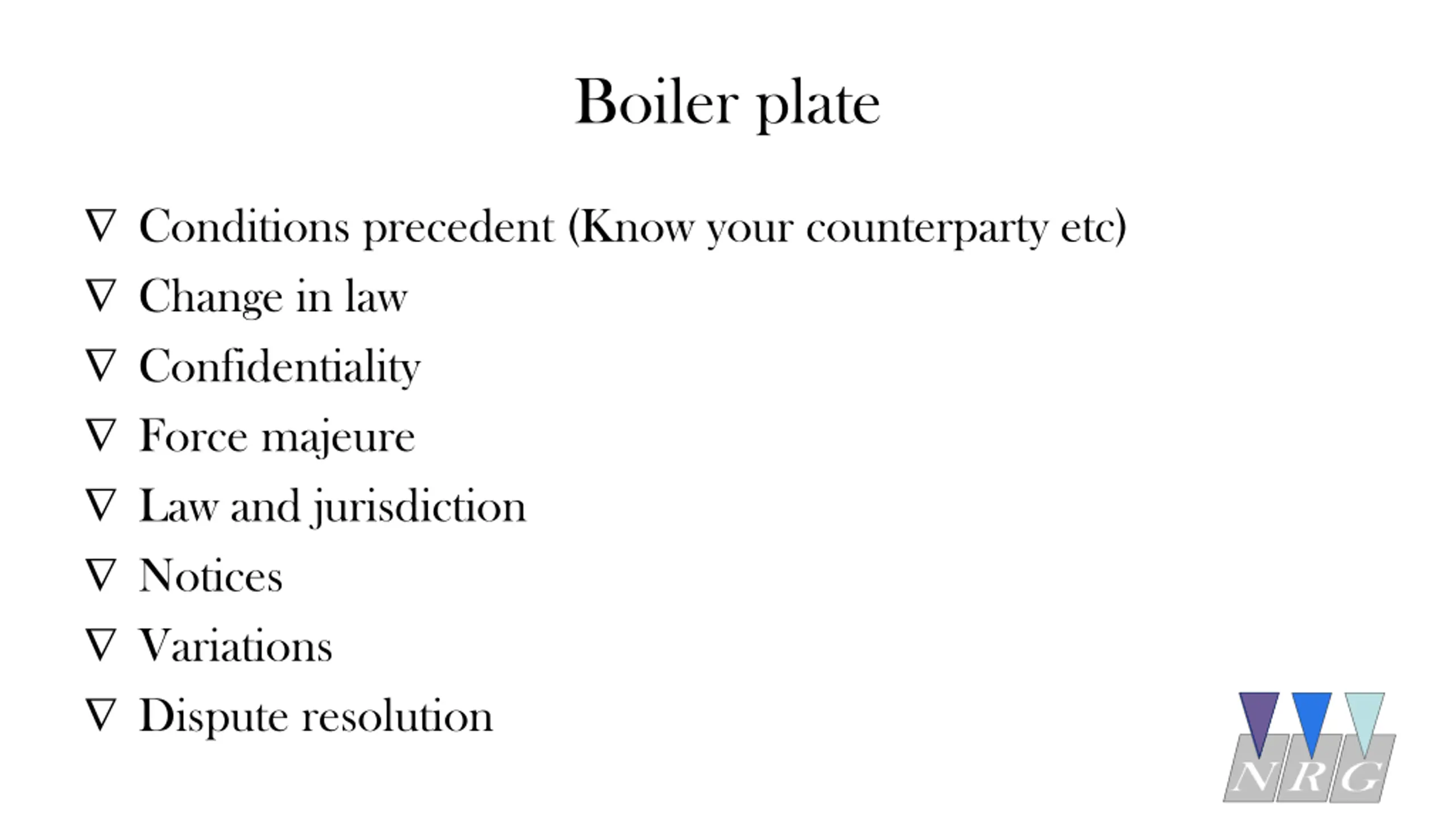 Boiler plate

∇ Conditions precedent (Know your counterparty etc)
∇ Change in law
∇ Confidentiality
∇ Force majeure
∇ Law and jurisdiction
∇ Notices
∇ Variations
∇ Dispute resolution

NRG